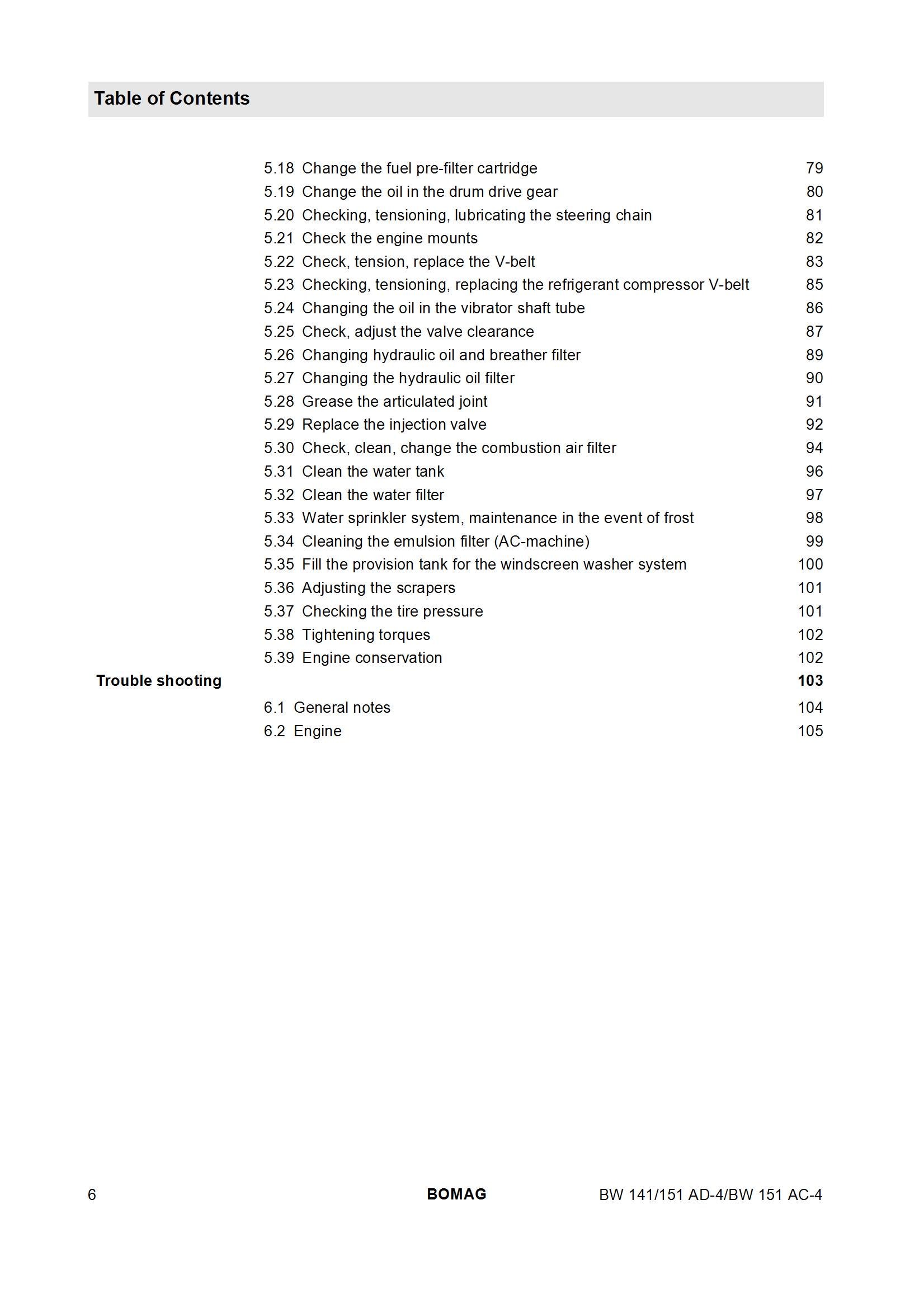 Table of Contents

5.18 Change the fuel pre-filter cartridge 79
5.19 Change the oil in the drum drive gear 80
5.20 Checking, tensioning, lubricating the steering chain 81
5.21 Check the engine mounts 82
5.22 Check, tension, replace the V-belt 83
5.23 Checking, tensioning, replacing the refrigerant compressor V-belt 85
5.24 Changing the oil in the vibrator shaft tube 86
5.25 Check, adjust the valve clearance 87
5.26 Changing hydraulic oil and breather filter 89
5.27 Changing the hydraulic oil filter 90
5.28 Grease the articulated joint 91
5.29 Replace the injection valve 92
5.30 Check, clean, change the combustion air filter 94
5.31 Clean the water tank 96
5.32 Clean the water filter 97
5.33 Water sprinkler system, maintenance in the event of frost 98
5.34 Cleaning the emulsion filter (AC-machine) 99
5.35 Fill the provision tank for the windscreen washer system 100
5.36 Adjusting the scrapers 101
5.37 Checking the tire pressure 101
5.38 Tightening torques 102
5.39 Engine conservation 102

Trouble shooting 103

6.1 General notes 104
6.2 Engine 105

6 BOMAG BW 141/151 AD-4/BW 151 AC-4